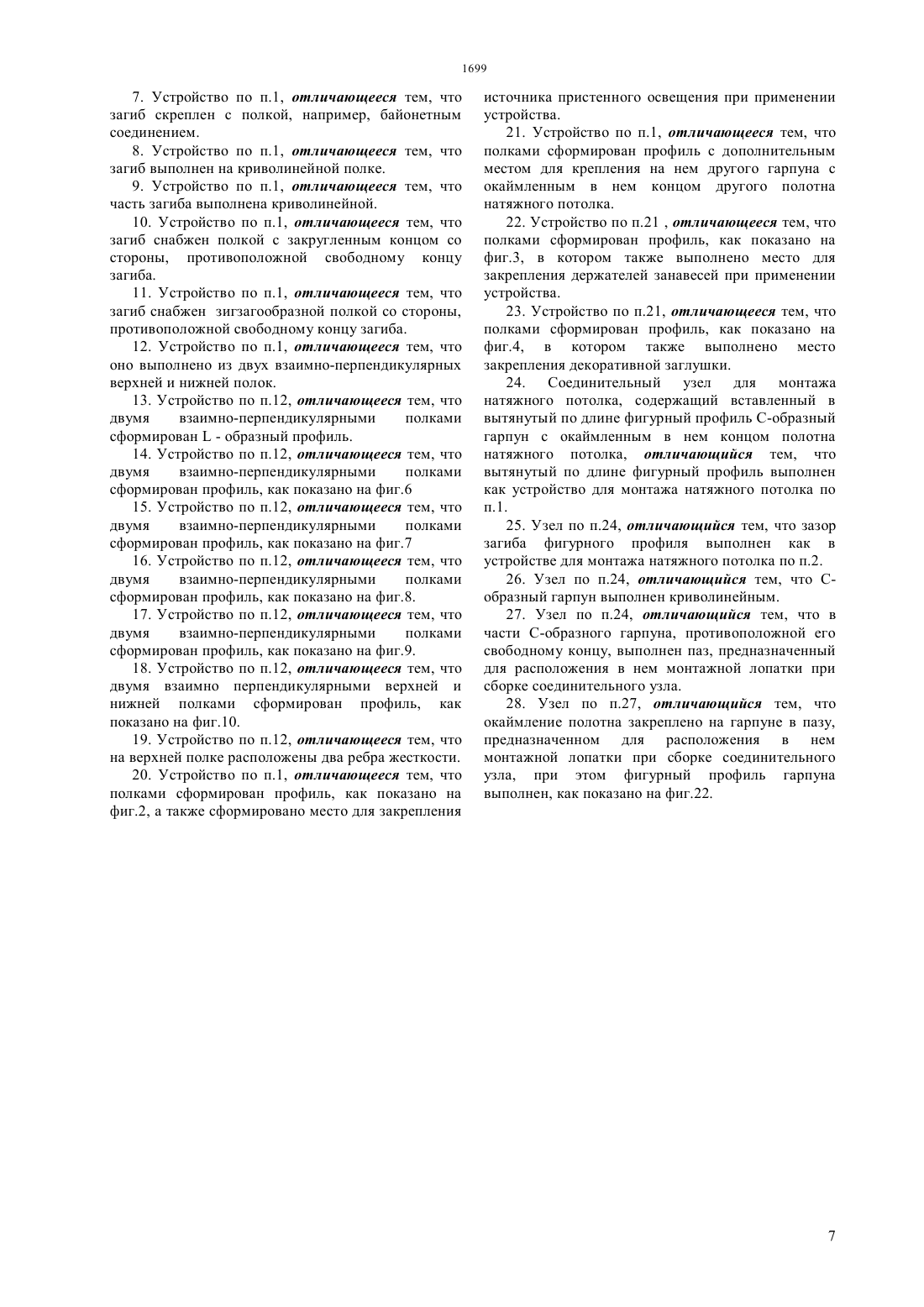 1699

7. Устройство по п.1, отличающееся тем, что загиб скреплен с полкой, например, байонетным соединением.

8. Устройство по п.1, отличающееся тем, что загиб выполнен на криволинейной полке.

9. Устройство по п.1, отличающееся тем, что часть загиба выполнена криволинейной.

10. Устройство по п.1, отличающееся тем, что загиб снабжен полкой с закругленным концом со стороны, противоположной свободному концу загиба.

11. Устройство по п.1, отличающееся тем, что загиб снабжен зигзагообразной полкой со стороны, противоположной свободному концу загиба.

12. Устройство по п.1, отличающееся тем, что оно выполнено из двух взаимно-перпендикулярных верхней и нижней полок.

13. Устройство по п.12, отличающееся тем, что двумя взаимно-перпендикулярными полками сформирован L - образный профиль.

14. Устройство по п.12, отличающееся тем, что двумя взаимно-перпендикулярными полками сформирован профиль, как показано на фиг.6

15. Устройство по п.12, отличающееся тем, что двумя взаимно-перпендикулярными полками сформирован профиль, как показано на фиг.7

16. Устройство по п.12, отличающееся тем, что двумя взаимно-перпендикулярными полками сформирован профиль, как показано на фиг.8.

17. Устройство по п.12, отличающееся тем, что двумя взаимно-перпендикулярными полками сформирован профиль, как показано на фиг.9.

18. Устройство по п.12, отличающееся тем, что двумя взаимно перпендикулярными верхней и нижней полками сформирован профиль, как показано на фиг.10.

19. Устройство по п.12, отличающееся тем, что на верхней полке расположены два ребра жесткости.

20. Устройство по п.1, отличающееся тем, что полками сформирован профиль, как показано на фиг.2, а также сформировано место для закрепления источника пристенного освещения при применении устройства.

21. Устройство по п.1, отличающееся тем, что полками сформирован профиль с дополнительным местом для крепления на нем другого гарпуна с окаймленным в нем концом другого полотна натяжного потолка.

22. Устройство по п.21 , отличающееся тем, что полками сформирован профиль, как показано на фиг.3, в котором также выполнено место для закрепления держателей занавесей при применении устройства.

23. Устройство по п.21, отличающееся тем, что полками сформирован профиль, как показано на фиг.4, в котором также выполнено место закрепления декоративной заглушки.

24. Соединительный узел для монтажа натяжного потолка, содержащий вставленный в вытянутый по длине фигурный профиль С-образный гарпун с окаймленным в нем концом полотна натяжного потолка, отличающийся тем, что вытянутый по длине фигурный профиль выполнен как устройство для монтажа натяжного потолка по п.1.

25. Узел по п.24, отличающийся тем, что зазор загиба фигурного профиля выполнен как в устройстве для монтажа натяжного потолка по п.2.

26. Узел по п.24, отличающийся тем, что С-образный гарпун выполнен криволинейным.

27. Узел по п.24, отличающийся тем, что в части С-образного гарпуна, противоположной его свободному концу, выполнен паз, предназначенный для расположения в нем монтажной лопатки при сборке соединительного узла.

28. Узел по п.27, отличающийся тем, что окаймление полотна закреплено на гарпуне в пазу, предназначенном для расположения в нем монтажной лопатки при сборке соединительного узла, при этом фигурный профиль гарпуна выполнен, как показано на фиг.22.

7